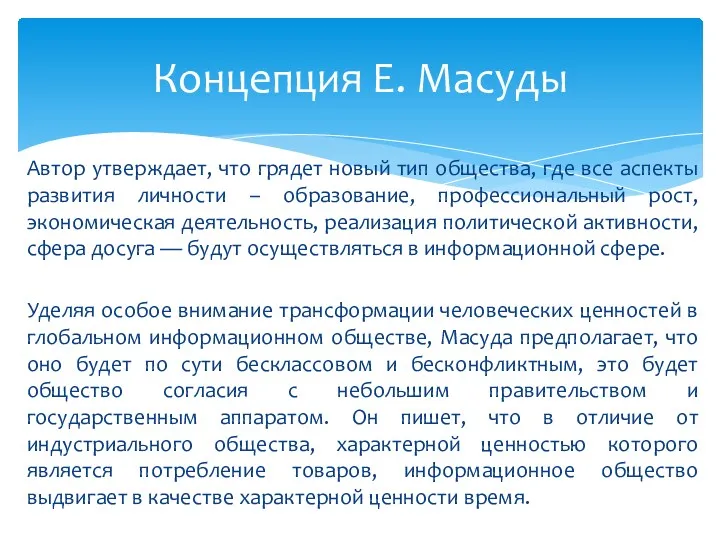 Концепция Е. Масуды

Автор утверждает, что грядет новый тип общества, где все аспекты развития личности – образование, профессиональный рост, экономическая деятельность, реализация политической активности, сфера досуга — будут осуществляться в информационной сфере.

Уделяя особое внимание трансформации человеческих ценностей в глобальном информационном обществе, Масуда предполагает, что оно будет по сути бесклассовом и бесконфликтным, это будет общество согласия с небольшим правительством и государственным аппаратом. Он пишет, что в отличие от индустриального общества, характерной ценностью которого является потребление товаров, информационное общество выдвигает в качестве характерной ценности время.